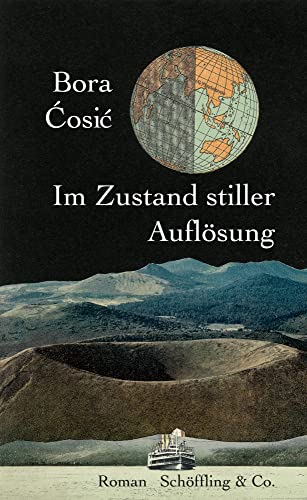 Bora
Ćosić

Im Zustand stiller
Auflösung

Roman Schöffling & Co.